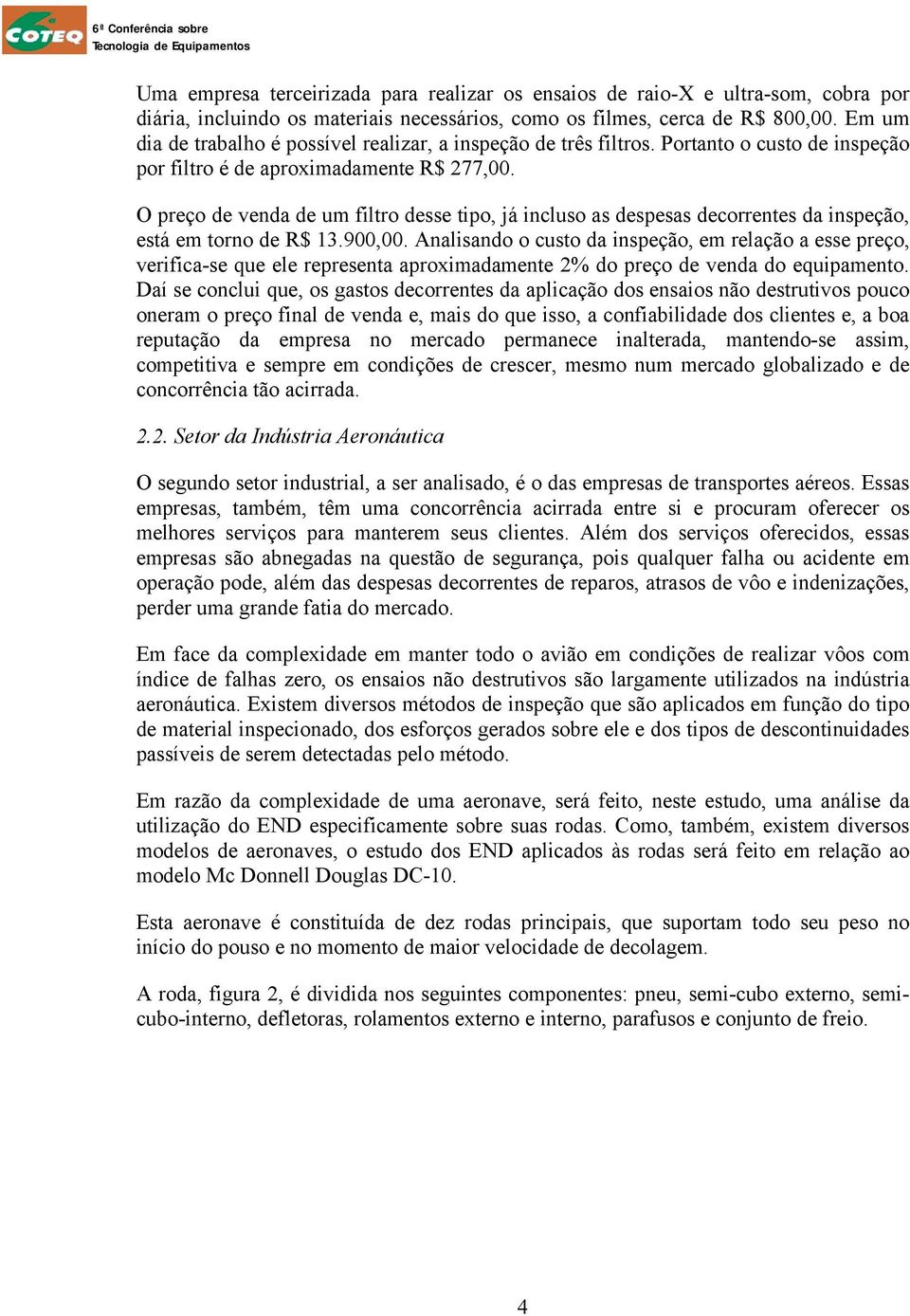 COTEQ 6ª Conferência sobre Tecnologia de Equipamentos

Uma empresa terceirizada para realizar os ensaios de raio-X e ultra-som, cobra por diária, incluindo os materiais necessários, como os filmes, cerca de R$ 800,00. Em um dia de trabalho é possível realizar, a inspeção de três filtros. Portanto o custo de inspeção por filtro é de aproximadamente R$ 277,00.

O preço de venda de um filtro desse tipo, já incluso as despesas decorrentes da inspeção, está em torno de R$ 13.900,00. Analisando o custo da inspeção, em relação a esse preço, verifica-se que ele representa aproximadamente 2% do preço de venda do equipamento. Daí se conclui que, os gastos decorrentes da aplicação dos ensaios não destrutivos pouco oneram o preço final de venda e, mais do que isso, a confiabilidade dos clientes e, a boa reputação da empresa no mercado permanece inalterada, mantendo-se assim, competitiva e sempre em condições de crescer, mesmo num mercado globalizado e de concorrência tão acirrada.

2.2. Setor da Indústria Aeronáutica

O segundo setor industrial, a ser analisado, é o das empresas de transportes aéreos. Essas empresas, também, têm uma concorrência acirrada entre si e procuram oferecer os melhores serviços para manterem seus clientes. Além dos serviços oferecidos, essas empresas são abnegadas na questão de segurança, pois qualquer falha ou acidente em operação pode, além das despesas decorrentes de reparos, atrasos de vôo e indenizações, perder uma grande fatia do mercado.

Em face da complexidade em manter todo o avião em condições de realizar vôos com índice de falhas zero, os ensaios não destrutivos são largamente utilizados na indústria aeronáutica. Existem diversos métodos de inspeção que são aplicados em função do tipo de material inspecionado, dos esforços gerados sobre ele e dos tipos de descontinuidades passíveis de serem detectadas pelo método.

Em razão da complexidade de uma aeronave, será feito, neste estudo, uma análise da utilização do END especificamente sobre suas rodas. Como, também, existem diversos modelos de aeronaves, o estudo dos END aplicados às rodas será feito em relação ao modelo Mc Donnell Douglas DC-10.

Esta aeronave é constituída de dez rodas principais, que suportam todo seu peso no início do pouso e no momento de maior velocidade de decolagem.

A roda, figura 2, é dividida nos seguintes componentes: pneu, semi-cubo externo, semi-cubo-interno, defletoras, rolamentos externo e interno, parafusos e conjunto de freio.

4